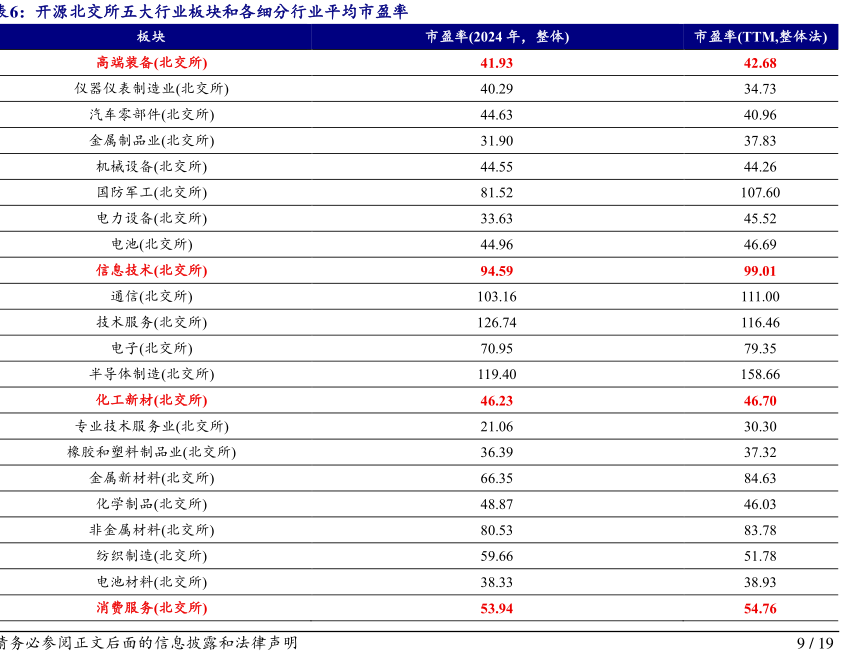 表6：开源北交所五大行业板块和各细分行业平均市盈率

| 板块 | 市盈率(2024 年，整体) | 市盈率(TTM,整体法) |
|---|---|---|
| 高端装备(北交所) | 41.93 | 42.68 |
| 仪器仪表制造业(北交所) | 40.29 | 34.73 |
| 汽车零部件(北交所) | 44.63 | 40.96 |
| 金属制品业(北交所) | 31.90 | 37.83 |
| 机械设备(北交所) | 44.55 | 44.26 |
| 国防军工(北交所) | 81.52 | 107.60 |
| 电力设备(北交所) | 33.63 | 45.52 |
| 电池(北交所) | 44.96 | 46.69 |
| 信息技术(北交所) | 94.59 | 99.01 |
| 通信(北交所) | 103.16 | 111.00 |
| 技术服务(北交所) | 126.74 | 116.46 |
| 电子(北交所) | 70.95 | 79.35 |
| 半导体制造(北交所) | 119.40 | 158.66 |
| 化工新材(北交所) | 46.23 | 46.70 |
| 专业技术服务业(北交所) | 21.06 | 30.30 |
| 橡胶和塑料制品业(北交所) | 36.39 | 37.32 |
| 金属新材料(北交所) | 66.35 | 84.63 |
| 化学制品(北交所) | 48.87 | 46.03 |
| 非金属材料(北交所) | 80.53 | 83.78 |
| 纺织制造(北交所) | 59.66 | 51.78 |
| 电池材料(北交所) | 38.33 | 38.93 |
| 消费服务(北交所) | 53.94 | 54.76 |

请务必参阅正文后面的信息披露和法律声明

9 / 19